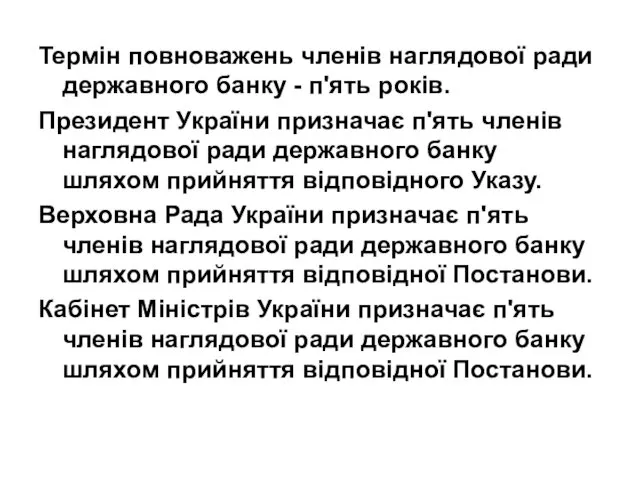 Термін повноважень членів наглядової ради державного банку - п'ять років.

Президент України призначає п'ять членів наглядової ради державного банку шляхом прийняття відповідного Указу.

Верховна Рада України призначає п'ять членів наглядової ради державного банку шляхом прийняття відповідної Постанови.

Кабінет Міністрів України призначає п'ять членів наглядової ради державного банку шляхом прийняття відповідної Постанови.